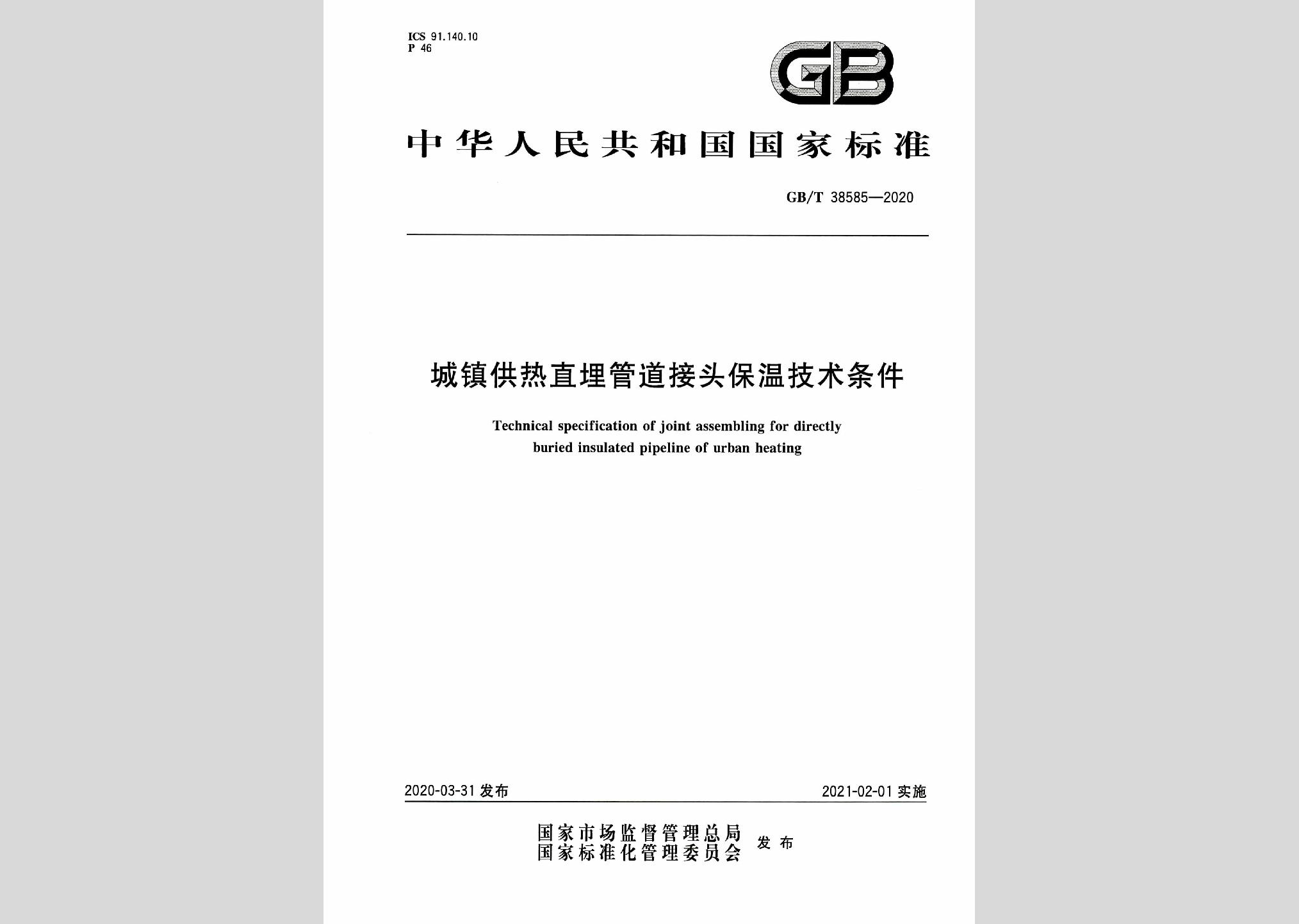 ICS 91.140.10
P 46

GB

中华人民共和国国家标准

GB/T 38585—2020

城镇供热直埋管道接头保温技术条件

Technical specification of joint assembling for directly buried insulated pipeline of urban heating

2020-03-31 发布

2021-02-01 实施

国家市场监督管理总局
国家标准化管理委员会 发布